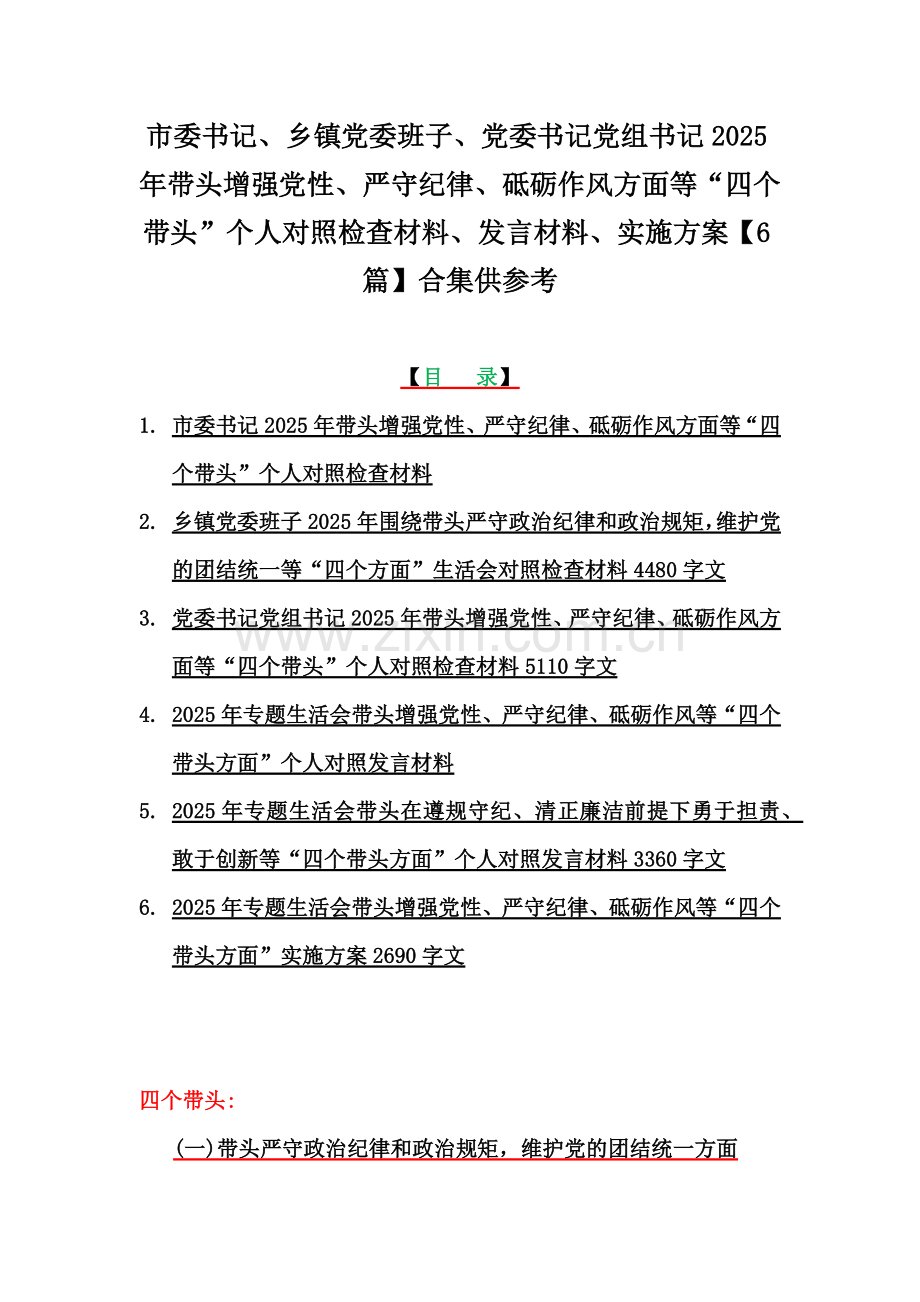 市委书记、乡镇党委班子、党委书记党组书记2025年带头增强党性、严守纪律、砥砺作风方面等“四个带头”个人对照检查材料、发言材料、实施方案【6篇】合集供参考

【目 录】

1. 市委书记2025年带头增强党性、严守纪律、砥砺作风方面等“四个带头”个人对照检查材料

2. 乡镇党委班子2025年围绕带头严守政治纪律和政治规矩,维护党的团结统一等“四个方面”生活会对照检查材料4480字文

3. 党委书记党组书记2025年带头增强党性、严守纪律、砥砺作风方面等“四个带头”个人对照检查材料5110字文

4. 2025年专题生活会带头增强党性、严守纪律、砥砺作风等“四个带头方面”个人对照发言材料

5. 2025年专题生活会带头在遵规守纪、清正廉洁前提下勇于担责、敢于创新等“四个带头方面”个人对照发言材料3360字文

6. 2025年专题生活会带头增强党性、严守纪律、砥砺作风等“四个带头方面”实施方案2690字文

www.zixin.com.cn

四个带头:

(一)带头严守政治纪律和政治规矩，维护党的团结统一方面